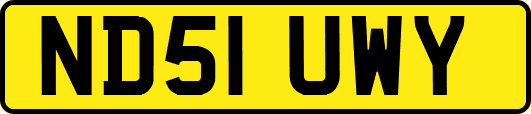 ND51 UWY